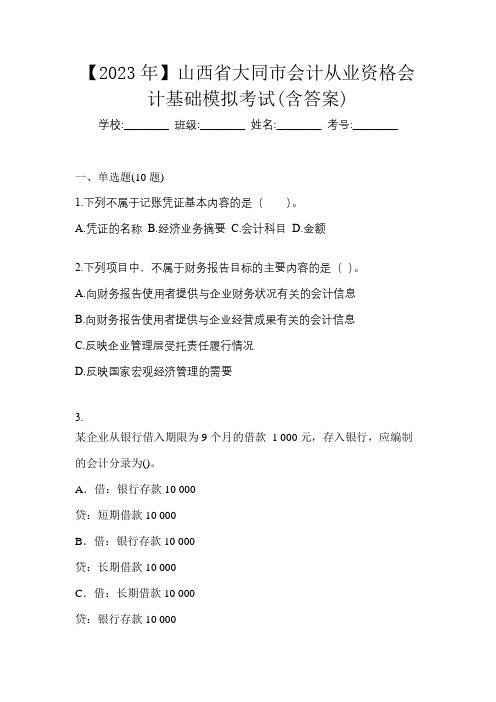 【2023年】山西省大同市会计从业资格会计基础模拟考试(含答案)

学校:________ 班级:________ 姓名:________ 考号:________

一、单选题(10题)

1.下列不属于记账凭证基本内容的是（　　）。

A.凭证的名称 B.经济业务摘要 C.会计科目 D.金额

2.下列项目中，不属于财务报告目标的主要内容的是（ ）。

A.向财务报告使用者提供与企业财务状况有关的会计信息

B.向财务报告使用者提供与企业经营成果有关的会计信息

C.反映企业管理层受托责任履行情况

D.反映国家宏观经济管理的需要

3.

某企业从银行借入期限为9个月的借款 1 000元，存入银行，应编制的会计分录为()。

A．借：银行存款 10 000

贷：短期借款 10 000

B．借：银行存款 10 000

贷：长期借款 10 000

C．借：长期借款 10 000

贷：银行存款 10 000